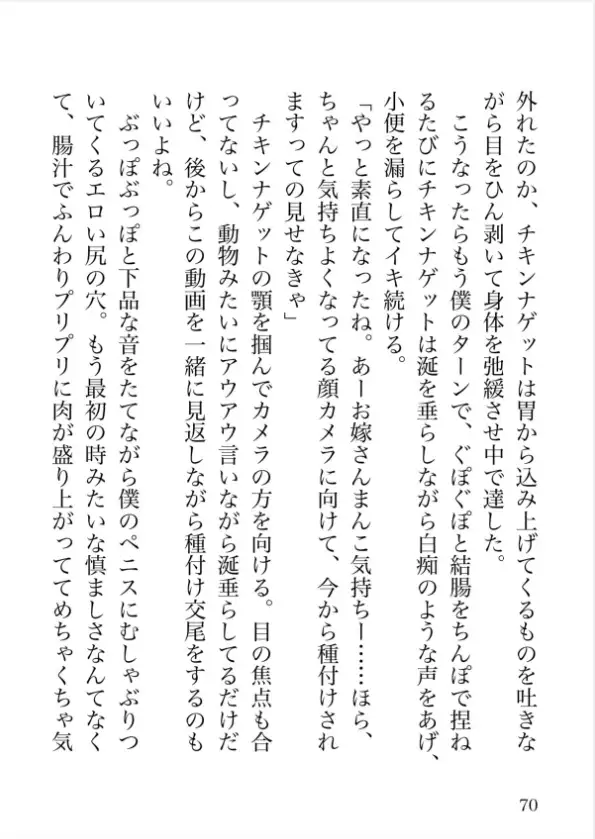 外れたのか、チキンナゲットは胃から込み上げてくるものを吐きながら目をひん剥いて身体を弛緩させ中で達した。
　こうなったらもう僕のターンで、ぐぽぐぽと結腸をちんぽで捏ねるたびにチキンナゲットは涎を垂らしながら白痴のような声をあげ、小便を漏らしてイキ続ける。
「やっと素直になったね。あーお嫁さんまんこ気持ちー……ほら、ちゃんと気持ちよくなってる顔カメラに向けて、今から種付けされますっての見せなきゃ」
　チキンナゲットの顎を掴んでカメラの方を向ける。目の焦点も合ってないし、動物みたいにアウアウ言いながら涎垂らしてるだけだけど、後からこの動画を一緒に見返しながら種付け交尾をするのもいいよね。
　ぶっぽぶっぽと下品な音をたてながら僕のペニスにむしゃぶりついてくるエロい尻の穴。もう最初の時みたいな慎ましさなんてなくて、腸汁でふんわりプリプリに肉が盛り上がっててめちゃくちゃ気

70